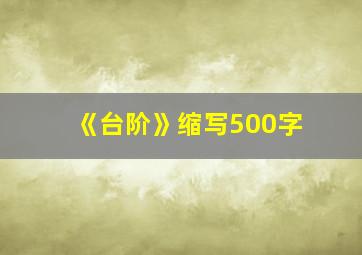 《台阶》缩写500字